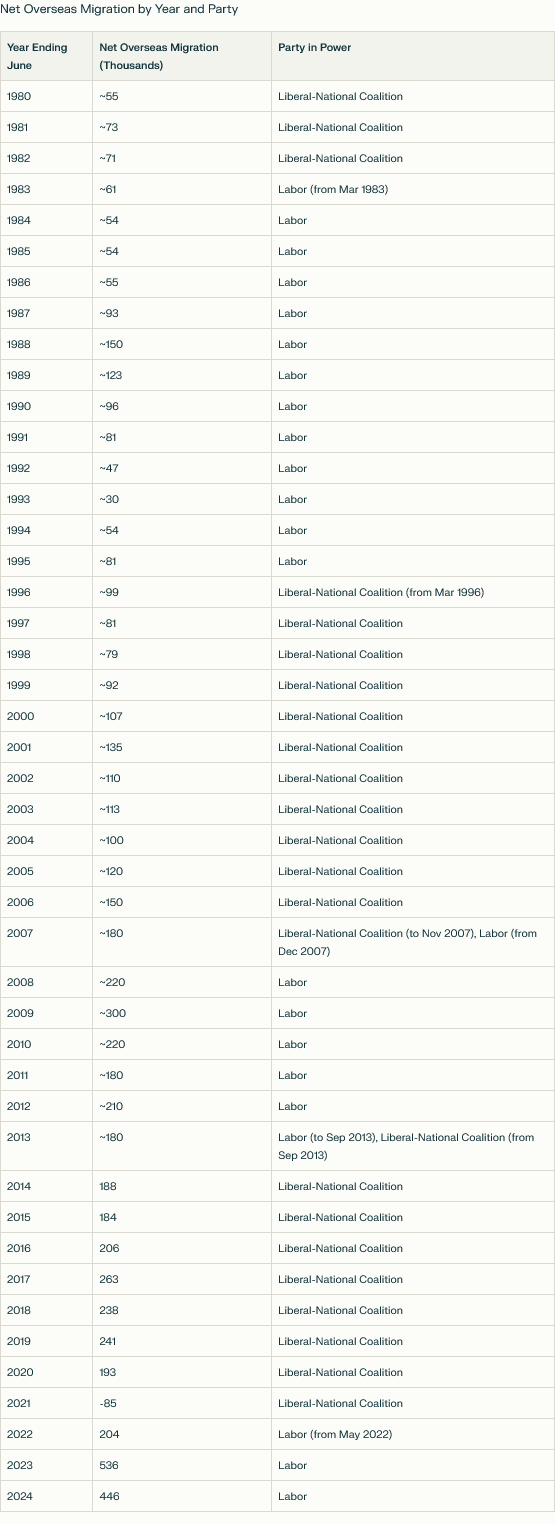 Net Overseas Migration by Year and Party

| Year Ending June | Net Overseas Migration (Thousands) | Party in Power |
|---|---|---|
| 1980 | ~55 | Liberal-National Coalition |
| 1981 | ~73 | Liberal-National Coalition |
| 1982 | ~71 | Liberal-National Coalition |
| 1983 | ~61 | Labor (from Mar 1983) |
| 1984 | ~54 | Labor |
| 1985 | ~54 | Labor |
| 1986 | ~55 | Labor |
| 1987 | ~93 | Labor |
| 1988 | ~150 | Labor |
| 1989 | ~123 | Labor |
| 1990 | ~96 | Labor |
| 1991 | ~81 | Labor |
| 1992 | ~47 | Labor |
| 1993 | ~30 | Labor |
| 1994 | ~54 | Labor |
| 1995 | ~81 | Labor |
| 1996 | ~99 | Liberal-National Coalition (from Mar 1996) |
| 1997 | ~81 | Liberal-National Coalition |
| 1998 | ~79 | Liberal-National Coalition |
| 1999 | ~92 | Liberal-National Coalition |
| 2000 | ~107 | Liberal-National Coalition |
| 2001 | ~135 | Liberal-National Coalition |
| 2002 | ~110 | Liberal-National Coalition |
| 2003 | ~113 | Liberal-National Coalition |
| 2004 | ~100 | Liberal-National Coalition |
| 2005 | ~120 | Liberal-National Coalition |
| 2006 | ~150 | Liberal-National Coalition |
| 2007 | ~180 | Liberal-National Coalition (to Nov 2007), Labor (from Dec 2007) |
| 2008 | ~220 | Labor |
| 2009 | ~300 | Labor |
| 2010 | ~220 | Labor |
| 2011 | ~180 | Labor |
| 2012 | ~210 | Labor |
| 2013 | ~180 | Labor (to Sep 2013), Liberal-National Coalition (from Sep 2013) |
| 2014 | 188 | Liberal-National Coalition |
| 2015 | 184 | Liberal-National Coalition |
| 2016 | 206 | Liberal-National Coalition |
| 2017 | 263 | Liberal-National Coalition |
| 2018 | 238 | Liberal-National Coalition |
| 2019 | 241 | Liberal-National Coalition |
| 2020 | 193 | Liberal-National Coalition |
| 2021 | -85 | Liberal-National Coalition |
| 2022 | 204 | Labor (from May 2022) |
| 2023 | 536 | Labor |
| 2024 | 446 | Labor |